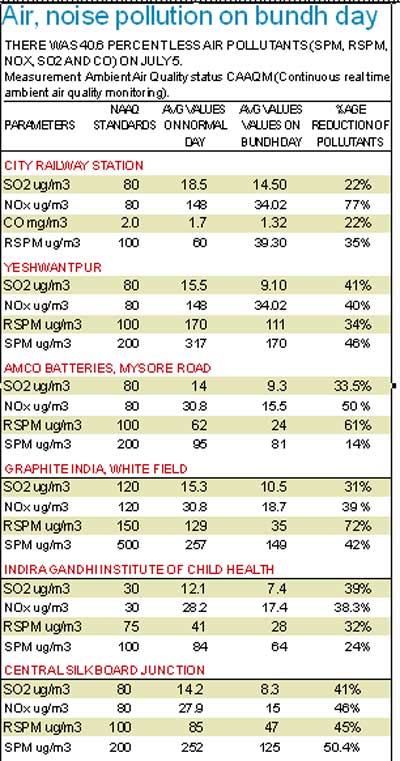 Air, noise pollution on bundh day

THERE WAS 40.6 PERCENT LESS AIR POLLUTANTS (SPM, RSPM, NOX, SO2 AND CO) ON JULY 5.
Measurement Ambient Air Quality status CAAQM (Continuous real time ambient air quality monitoring).

| PARAMETERS | NAAQ STANDARDS | AVG VALUES ON NORMAL DAY | AVG VALUES VALUES ON BUNDH DAY | %AGE REDUCTION OF POLLUTANTS |
|---|---|---|---|---|
| CITY RAILWAY STATION | | | | |
| SO2 ug/m3 | 80 | 18.5 | 14.50 | 22% |
| NOx ug/m3 | 80 | 148 | 34.02 | 77% |
| CO mg/m3 | 2.0 | 1.7 | 1.32 | 22% |
| RSPM ug/m3 | 100 | 60 | 39.30 | 35% |
| YESHWANTPUR | | | | |
| SO2 ug/m3 | 80 | 15.5 | 9.10 | 41% |
| NOx ug/m3 | 80 | 148 | 34.02 | 40% |
| RSPM ug/m3 | 100 | 170 | 111 | 34% |
| SPM ug/m3 | 200 | 317 | 170 | 46% |
| AMCO BATTERIES, MYSORE ROAD | | | | |
| SO2 ug/m3 | 80 | 14 | 9.3 | 33.5% |
| NOx ug/m3 | 80 | 30.8 | 15.5 | 50 % |
| RSPM ug/m3 | 100 | 62 | 24 | 61% |
| SPM ug/m3 | 200 | 95 | 81 | 14% |
| GRAPHITE INDIA, WHITE FIELD | | | | |
| SO2 ug/m3 | 120 | 15.3 | 10.5 | 31% |
| NOx ug/m3 | 120 | 30.8 | 18.7 | 39 % |
| RSPM ug/m3 | 150 | 129 | 35 | 72% |
| SPM ug/m3 | 500 | 257 | 149 | 42% |
| INDIRA GANDHI INSTITUTE OF CHILD HEALTH | | | | |
| SO2 ug/m3 | 30 | 12.1 | 7.4 | 39% |
| NOx ug/m3 | 30 | 28.2 | 17.4 | 38.3% |
| RSPM ug/m3 | 75 | 41 | 28 | 32% |
| SPM ug/m3 | 100 | 84 | 64 | 24% |
| CENTRAL SILKBOARD JUNCTION | | | | |
| SO2 ug/m3 | 80 | 14.2 | 8.3 | 41% |
| NOx ug/m3 | 80 | 27.9 | 15 | 46% |
| RSPM ug/m3 | 100 | 85 | 47 | 45% |
| SPM ug/m3 | 200 | 252 | 125 | 50.4% |